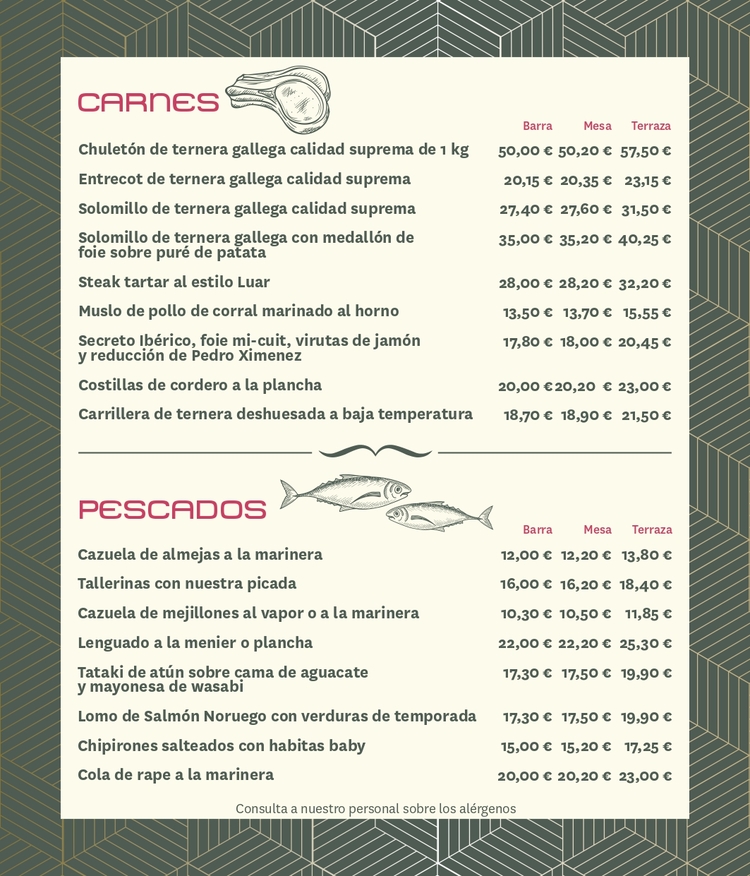 CARNES

| | Barra | Mesa | Terraza |
|---|---|---|---|
| Chuletón de ternera gallega calidad suprema de 1 kg | 50,00 € | 50,20 € | 57,50 € |
| Entrecot de ternera gallega calidad suprema | 20,15 € | 20,35 € | 23,15 € |
| Solomillo de ternera gallega calidad suprema | 27,40 € | 27,60 € | 31,50 € |
| Solomillo de ternera gallega con medallón de foie sobre puré de patata | 35,00 € | 35,20 € | 40,25 € |
| Steak tartar al estilo Luar | 28,00 € | 28,20 € | 32,20 € |
| Muslo de pollo de corral marinado al horno | 13,50 € | 13,70 € | 15,55 € |
| Secreto Ibérico, foie mi-cuit, virutas de jamón y reducción de Pedro Ximenez | 17,80 € | 18,00 € | 20,45 € |
| Costillas de cordero a la plancha | 20,00 € | 20,20 € | 23,00 € |
| Carrillera de ternera deshuesada a baja temperatura | 18,70 € | 18,90 € | 21,50 € |

PESCADOS

| | Barra | Mesa | Terraza |
|---|---|---|---|
| Cazuela de almejas a la marinera | 12,00 € | 12,20 € | 13,80 € |
| Tallerinas con nuestra picada | 16,00 € | 16,20 € | 18,40 € |
| Cazuela de mejillones al vapor o a la marinera | 10,30 € | 10,50 € | 11,85 € |
| Lenguado a la menier o plancha | 22,00 € | 22,20 € | 25,30 € |
| Tataki de atún sobre cama de aguacate y mayonesa de wasabi | 17,30 € | 17,50 € | 19,90 € |
| Lomo de Salmón Noruego con verduras de temporada | 17,30 € | 17,50 € | 19,90 € |
| Chipirones salteados con habitas baby | 15,00 € | 15,20 € | 17,25 € |
| Cola de rape a la marinera | 20,00 € | 20,20 € | 23,00 € |

Consulta a nuestro personal sobre los alérgenos